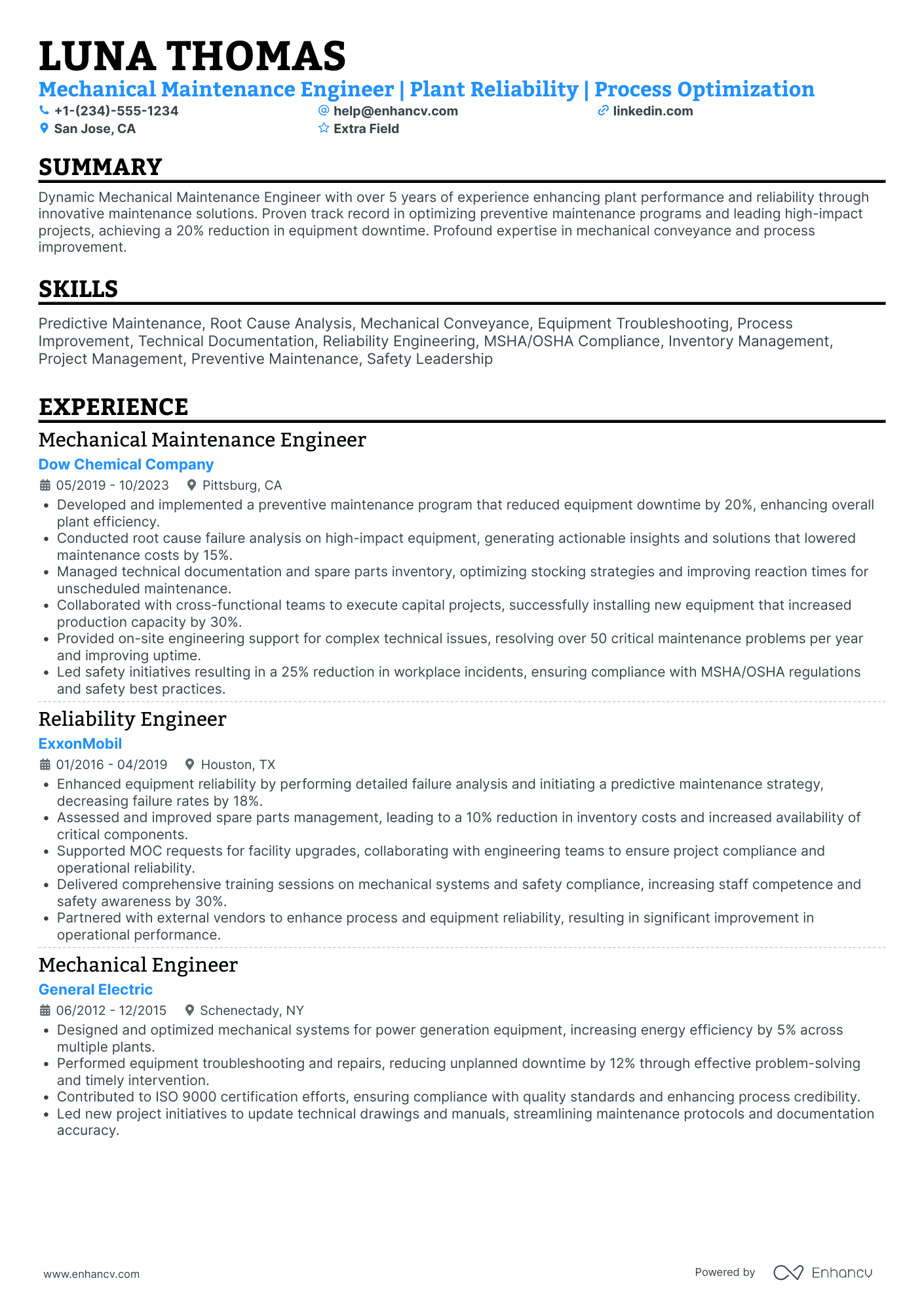 LUNA THOMAS
Mechanical Maintenance Engineer | Plant Reliability | Process Optimization
+1-(234)-555-1234
help@enhancv.com
linkedin.com
San Jose, CA
Extra Field

SUMMARY

Dynamic Mechanical Maintenance Engineer with over 5 years of experience enhancing plant performance and reliability through innovative maintenance solutions. Proven track record in optimizing preventive maintenance programs and leading high-impact projects, achieving a 20% reduction in equipment downtime. Profound expertise in mechanical conveyance and process improvement.

SKILLS

Predictive Maintenance, Root Cause Analysis, Mechanical Conveyance, Equipment Troubleshooting, Process Improvement, Technical Documentation, Reliability Engineering, MSHA/OSHA Compliance, Inventory Management, Project Management, Preventive Maintenance, Safety Leadership

EXPERIENCE

Mechanical Maintenance Engineer
Dow Chemical Company
05/2019 - 10/2023 Pittsburg, CA
• Developed and implemented a preventive maintenance program that reduced equipment downtime by 20%, enhancing overall plant efficiency.
• Conducted root cause failure analysis on high-impact equipment, generating actionable insights and solutions that lowered maintenance costs by 15%.
• Managed technical documentation and spare parts inventory, optimizing stocking strategies and improving reaction times for unscheduled maintenance.
• Collaborated with cross-functional teams to execute capital projects, successfully installing new equipment that increased production capacity by 30%.
• Provided on-site engineering support for complex technical issues, resolving over 50 critical maintenance problems per year and improving uptime.
• Led safety initiatives resulting in a 25% reduction in workplace incidents, ensuring compliance with MSHA/OSHA regulations and safety best practices.

Reliability Engineer
ExxonMobil
01/2016 - 04/2019 Houston, TX
• Enhanced equipment reliability by performing detailed failure analysis and initiating a predictive maintenance strategy, decreasing failure rates by 18%.
• Assessed and improved spare parts management, leading to a 10% reduction in inventory costs and increased availability of critical components.
• Supported MOC requests for facility upgrades, collaborating with engineering teams to ensure project compliance and operational reliability.
• Delivered comprehensive training sessions on mechanical systems and safety compliance, increasing staff competence and safety awareness by 30%.
• Partnered with external vendors to enhance process and equipment reliability, resulting in significant improvement in operational performance.

Mechanical Engineer
General Electric
06/2012 - 12/2015 Schenectady, NY
• Designed and optimized mechanical systems for power generation equipment, increasing energy efficiency by 5% across multiple plants.
• Performed equipment troubleshooting and repairs, reducing unplanned downtime by 12% through effective problem-solving and timely intervention.
• Contributed to ISO 9000 certification efforts, ensuring compliance with quality standards and enhancing process credibility.
• Led new project initiatives to update technical drawings and manuals, streamlining maintenance protocols and documentation accuracy.

www.enhancv.com
Powered by Enhancv